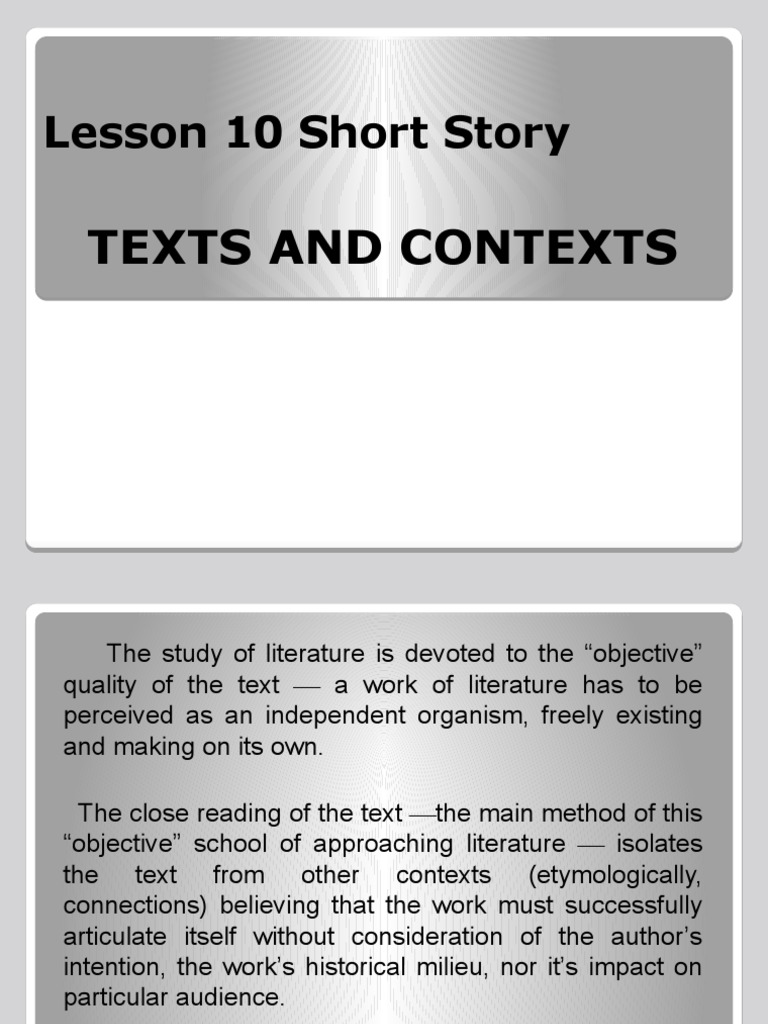 Lesson 10 Short Story

TEXTS AND CONTEXTS

The study of literature is devoted to the “objective” quality of the text — a work of literature has to be perceived as an independent organism, freely existing and making on its own.

The close reading of the text —the main method of this “objective” school of approaching literature — isolates the text from other contexts (etymologically, connections) believing that the work must successfully articulate itself without consideration of the author’s intention, the work’s historical milieu, nor it’s impact on particular audience.